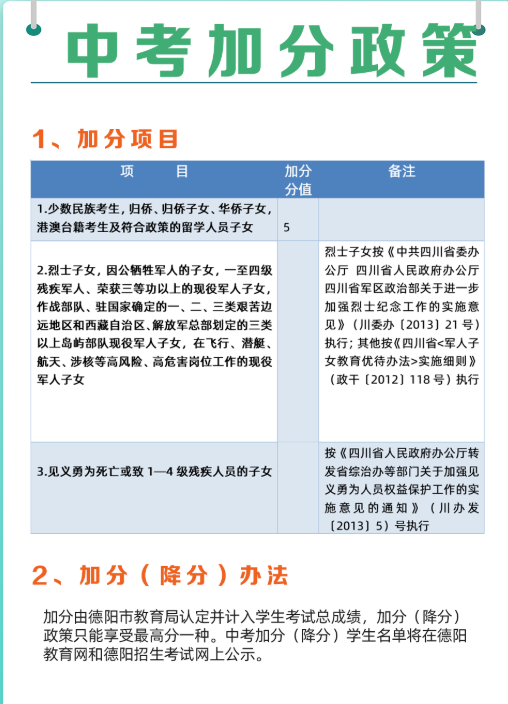 中考加分政策

1、加分项目

| 项　　目 | 加分分值 | 备注 |
|---|---|---|
| 1.少数民族考生，归侨、归侨子女、华侨子女，港澳台籍考生及符合政策的留学人员子女 | 5 | |
| 2.烈士子女，因公牺牲军人的子女，一至四级残疾军人、荣获三等功以上的现役军人子女，作战部队、驻国家确定的一、二、三类艰苦边远地区和西藏自治区、解放军总部划定的三类以上岛屿部队现役军人子女，在飞行、潜艇、航天、涉核等高风险、高危害岗位工作的现役军人子女 | | 烈士子女按《中共四川省委办公厅 四川省人民政府办公厅 四川省军区政治部关于进一步加强烈士纪念工作的实施意见》（川委办〔2013〕21号）执行；其他按《四川省<军人子女教育优待办法>实施细则》（政干〔2012〕118号）执行 |
| 3.见义勇为死亡或致1—4级残疾人员的子女 | | 按《四川省人民政府办公厅转发省综治办等部门关于加强见义勇为人员权益保护工作的实施意见的通知》（川办发〔2013〕5）号执行 |

2、加分（降分）办法

加分由德阳市教育局认定并计入学生考试总成绩，加分（降分）政策只能享受最高分一种。中考加分（降分）学生名单将在德阳教育网和德阳招生考试网上公示。